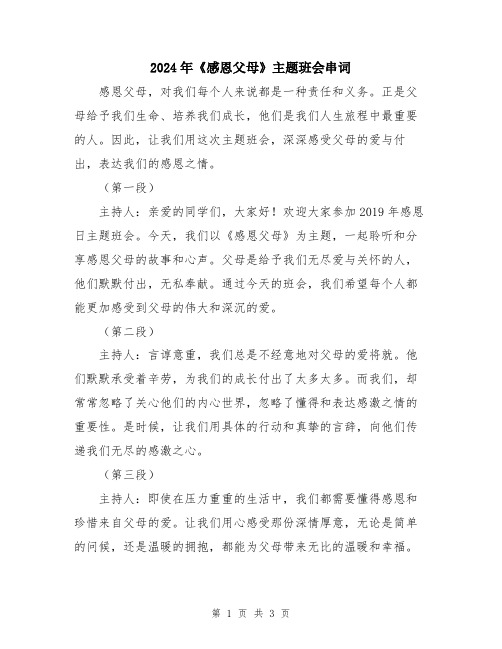 2024年《感恩父母》主题班会串词

感恩父母，对我们每个人来说都是一种责任和义务。正是父母给予我们生命、培养我们成长，他们是我们人生旅程中最重要的人。因此，让我们用这次主题班会，深深感受父母的爱与付出，表达我们的感恩之情。

（第一段）

主持人：亲爱的同学们，大家好！欢迎大家参加2019年感恩日主题班会。今天，我们以《感恩父母》为主题，一起聆听和分享感恩父母的故事和心声。父母是给予我们无尽爱与关怀的人，他们默默付出，无私奉献。通过今天的班会，我们希望每个人都能更加感受到父母的伟大和深沉的爱。

（第二段）

主持人：言谆意重，我们总是不经意地对父母的爱将就。他们默默承受着辛劳，为我们的成长付出了太多太多。而我们，却常常忽略了关心他们的内心世界，忽略了懂得和表达感激之情的重要性。是时候，让我们用具体的行动和真挚的言辞，向他们传递我们无尽的感激之心。

（第三段）

主持人：即使在压力重重的生活中，我们都需要懂得感恩和珍惜来自父母的爱。让我们用心感受那份深情厚意，无论是简单的问候，还是温暖的拥抱，都能为父母带来无比的温暖和幸福。

第 1 页 共 3 页